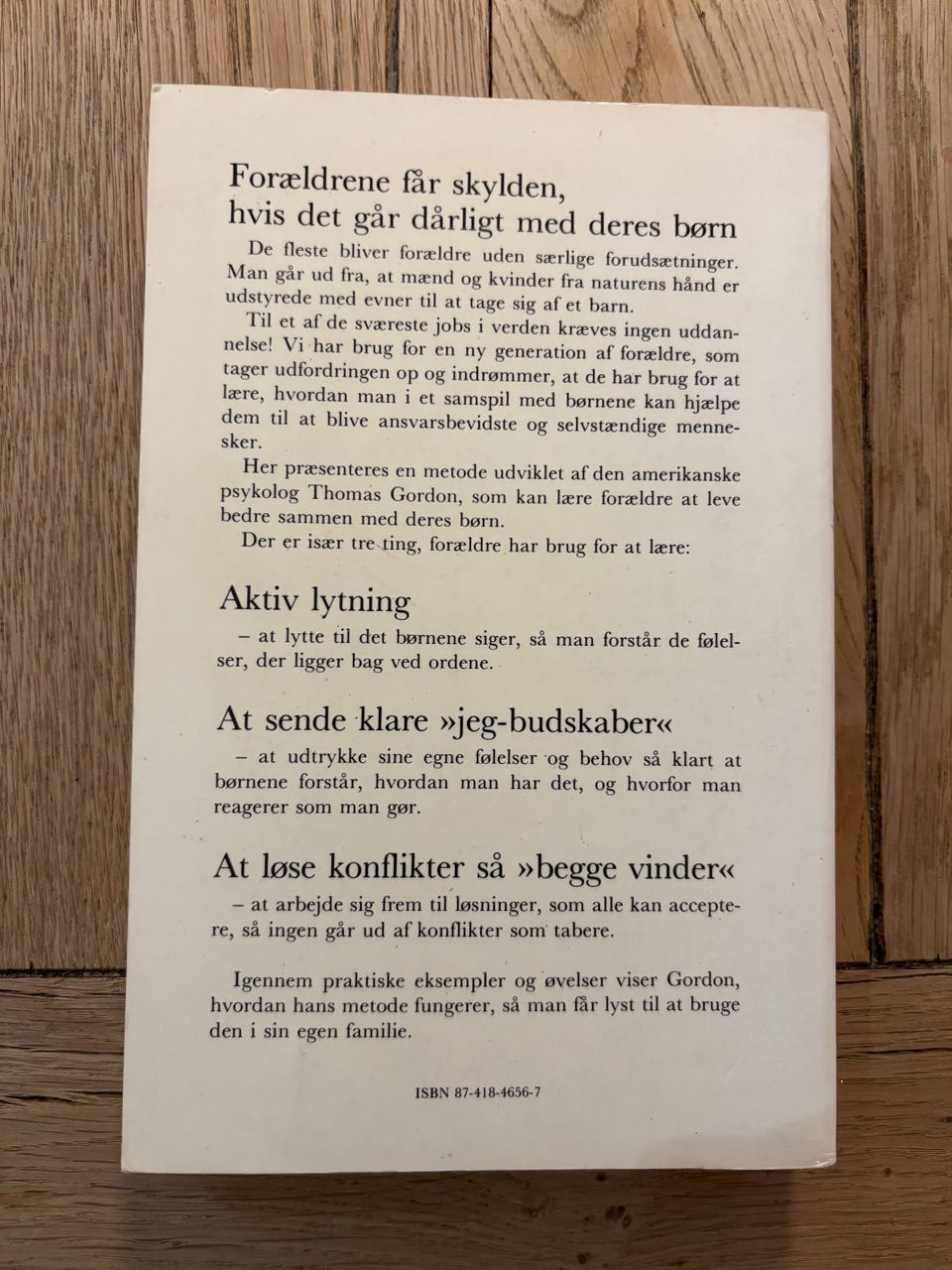 Forældrene får skylden, hvis det går dårligt med deres børn

De fleste bliver forældre uden særlige forudsætninger. Man går ud fra, at mænd og kvinder fra naturens hånd er udstyrede med evner til at tage sig af et barn.

Til et af de sværeste jobs i verden kræves ingen uddannelse! Vi har brug for en ny generation af forældre, som tager udfordringen op og indrømmer, at de har brug for at lære, hvordan man i et samspil med børnene kan hjælpe dem til at blive ansvarsbevidste og selvstændige mennesker.

Her præsenteres en metode udviklet af den amerikanske psykolog Thomas Gordon, som kan lære forældre at leve bedre sammen med deres børn.

Der er især tre ting, forældre har brug for at lære:

Aktiv lytning

– at lytte til det børnene siger, så man forstår de følelser, der ligger bag ved ordene.

At sende klare »jeg-budskaber«

– at udtrykke sine egne følelser og behov så klart at børnene forstår, hvordan man har det, og hvorfor man reagerer som man gør.

At løse konflikter så »begge vinder«

– at arbejde sig frem til løsninger, som alle kan acceptere, så ingen går ud af konflikter som tabere.

Igennem praktiske eksempler og øvelser viser Gordon, hvordan hans metode fungerer, så man får lyst til at bruge den i sin egen familie.

ISBN 87-418-4656-7